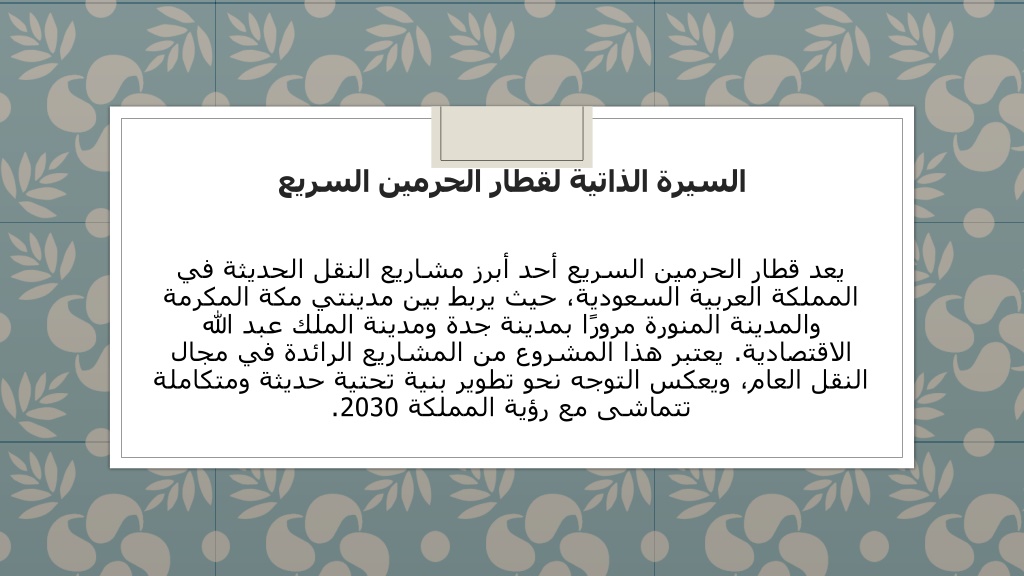 السيرة الذاتية لقطار الحرمين السريع

يعد قطار الحرمين السريع أحد أبرز مشاريع النقل الحديثة في المملكة العربية السعودية، حيث يربط بين مدينتي مكة المكرمة والمدينة المنورة مرورًا بمدينة جدة ومدينة الملك عبد الله الاقتصادية. يعتبر هذا المشروع من المشاريع الرائدة في مجال النقل العام، ويعكس التوجه نحو تطوير بنية تحتية حديثة ومتكاملة تتماشى مع رؤية المملكة 2030.